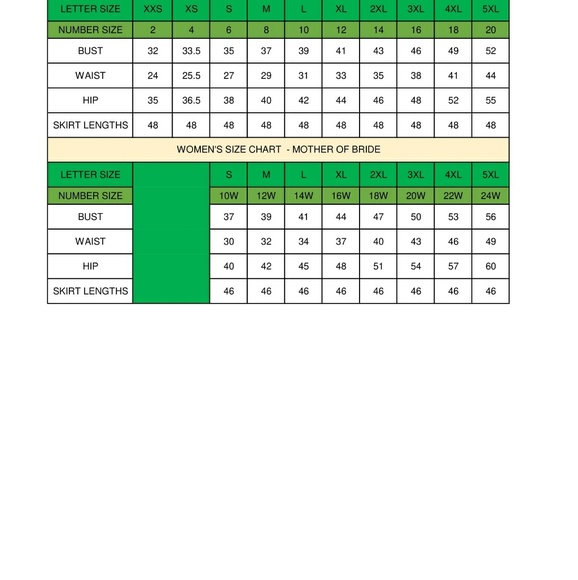 | LETTER SIZE | XXS | XS | S | M | L | XL | 2XL | 3XL | 4XL | 5XL |
|---|---|---|---|---|---|---|---|---|---|---|
| NUMBER SIZE | 2 | 4 | 6 | 8 | 10 | 12 | 14 | 16 | 18 | 20 |
| BUST | 32 | 33.5 | 35 | 37 | 39 | 41 | 43 | 46 | 49 | 52 |
| WAIST | 24 | 25.5 | 27 | 29 | 31 | 33 | 35 | 38 | 41 | 44 |
| HIP | 35 | 36.5 | 38 | 40 | 42 | 44 | 46 | 48 | 52 | 55 |
| SKIRT LENGTHS | 48 | 48 | 48 | 48 | 48 | 48 | 48 | 48 | 48 | 48 |

WOMEN'S SIZE CHART - MOTHER OF BRIDE

| LETTER SIZE | | S | M | L | XL | 2XL | 3XL | 4XL | 5XL |
|---|---|---|---|---|---|---|---|---|---|
| NUMBER SIZE | | 10W | 12W | 14W | 16W | 18W | 20W | 22W | 24W |
| BUST | | 37 | 39 | 41 | 44 | 47 | 50 | 53 | 56 |
| WAIST | | 30 | 32 | 34 | 37 | 40 | 43 | 46 | 49 |
| HIP | | 40 | 42 | 45 | 48 | 51 | 54 | 57 | 60 |
| SKIRT LENGTHS | | 46 | 46 | 46 | 46 | 46 | 46 | 46 | 46 |